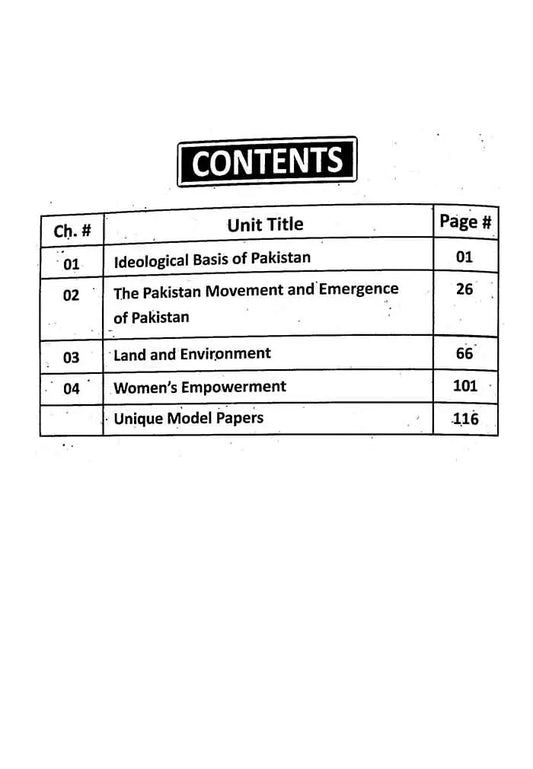 CONTENTS

| Ch. # | Unit Title | Page # |
|---|---|---|
| 01 | Ideological Basis of Pakistan | 01 |
| 02 | The Pakistan Movement and Emergence of Pakistan | 26 |
| 03 | Land and Environment | 66 |
| 04 | Women's Empowerment | 101 |
| | Unique Model Papers | 116 |